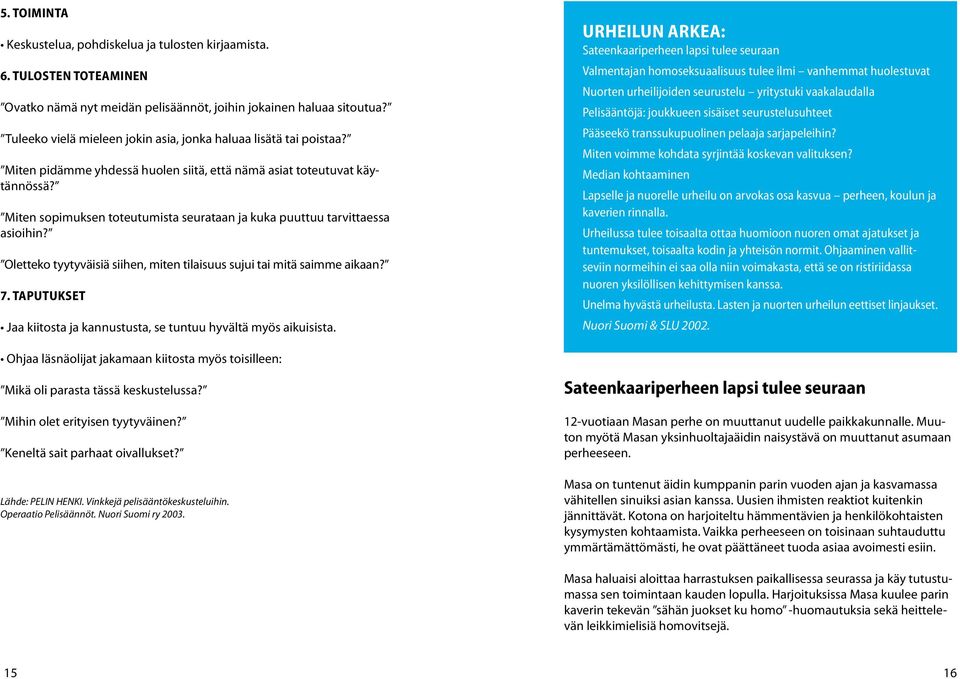 5. TOIMINTA

• Keskustelua, pohdiskelua ja tulosten kirjaamista.

6. TULOSTEN TOTEAMINEN

"Ovatko nämä nyt meidän pelisäännöt, joihin jokainen haluaa sitoutua?"

"Tuleeko vielä mieleen jokin asia, jonka haluaa lisätä tai poistaa?"

"Miten pidämme yhdessä huolen siitä, että nämä asiat toteutuvat käytännössä?"

"Miten sopimuksen toteutumista seurataan ja kuka puuttuu tarvittaessa asioihin?"

"Oletteko tyytyväisiä siihen, miten tilaisuus sujui tai mitä saimme aikaan?"

7. TAPUTUKSET

• Jaa kiitosta ja kannustusta, se tuntuu hyvältä myös aikuisista.

• Ohjaa läsnäolijat jakamaan kiitosta myös toisilleen:

"Mikä oli parasta tässä keskustelussa?"

"Mihin olet erityisen tyytyväinen?"

"Keneltä sait parhaat oivallukset?"

Lähde: PELIN HENKI. Vinkkejä pelisääntökeskusteluihin. Operaatio Pelisäännöt. Nuori Suomi ry 2003.

15

URHEILUN ARKEA:
Sateenkaariperheen lapsi tulee seuraan
Valmentajan homoseksuaalisuus tulee ilmi – vanhemmat huolestuvat
Nuorten urheilijoiden seurustelu – yritystuki vaakalaudalla
Pelisääntöjä: joukkueen sisäiset seurustelusuhteet
Pääseekö transsukupuolinen pelaaja sarjapeleihin?
Miten voimme kohdata syrjintää koskevan valituksen?
Median kohtaaminen
Lapselle ja nuorelle urheilu on arvokas osa kasvua – perheen, koulun ja kaverien rinnalla.
Urheilussa tulee toisaalta ottaa huomioon nuoren omat ajatukset ja tuntemukset, toisaalta kodin ja yhteisön normit. Ohjaaminen vallitseviin normeihin ei saa olla niin voimakasta, että se on ristiriidassa nuoren yksilöllisen kehittymisen kanssa.
Unelma hyvästä urheilusta. Lasten ja nuorten urheilun eettiset linjaukset. Nuori Suomi & SLU 2002.

Sateenkaariperheen lapsi tulee seuraan

12-vuotiaan Masan perhe on muuttanut uudelle paikkakunnalle. Muuton myötä Masan yksinhuoltajaäidin naisystävä on muuttanut asumaan perheeseen.

Masa on tuntenut äidin kumppanin parin vuoden ajan ja kasvamassa vähitellen sinuiksi asian kanssa. Uusien ihmisten reaktiot kuitenkin jännittävät. Kotona on harjoiteltu hämmentävien ja henkilökohtaisten kysymysten kohtaamista. Vaikka perheeseen on toisinaan suhtauduttu ymmärtämättömästi, he ovat päättäneet tuoda asiaa avoimesti esiin.

Masa haluaisi aloittaa harrastuksen paikallisessa seurassa ja käy tutustumassa sen toimintaan kauden lopulla. Harjoituksissa Masa kuulee parin kaverin tekevän "sähän juokset ku homo" -huomautuksia sekä heittelevän leikkimielisiä homovitsejä.

16